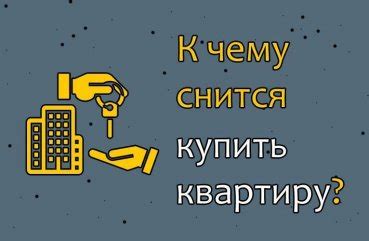 К чему снится купить квартиру?